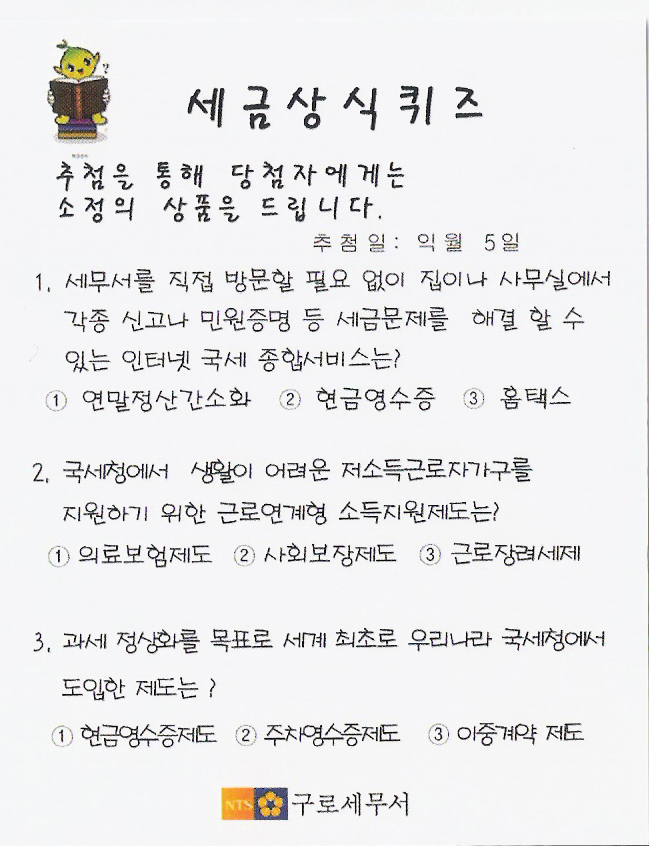 세금상식퀴즈

추첨을 통해 당첨자에게는 소정의 상품을 드립니다.

추첨일: 익월 5일

1. 세무서를 직접 방문할 필요 없이 집이나 사무실에서 각종 신고나 민원증명 등 세금문제를 해결 할 수 있는 인터넷 국세 종합서비스는?

① 연말정산간소화 ② 현금영수증 ③ 홈택스

2. 국세청에서 생활이 어려운 저소득근로자가구를 지원하기 위한 근로연계형 소득지원제도는?

① 의료보험제도 ② 사회보장제도 ③ 근로장려세제

3. 과세 정상화를 목표로 세계 최초로 우리나라 국세청에서 도입한 제도는 ?

① 현금영수증제도 ② 주차영수증제도 ③ 이중계약 제도

NTS 구로세무서